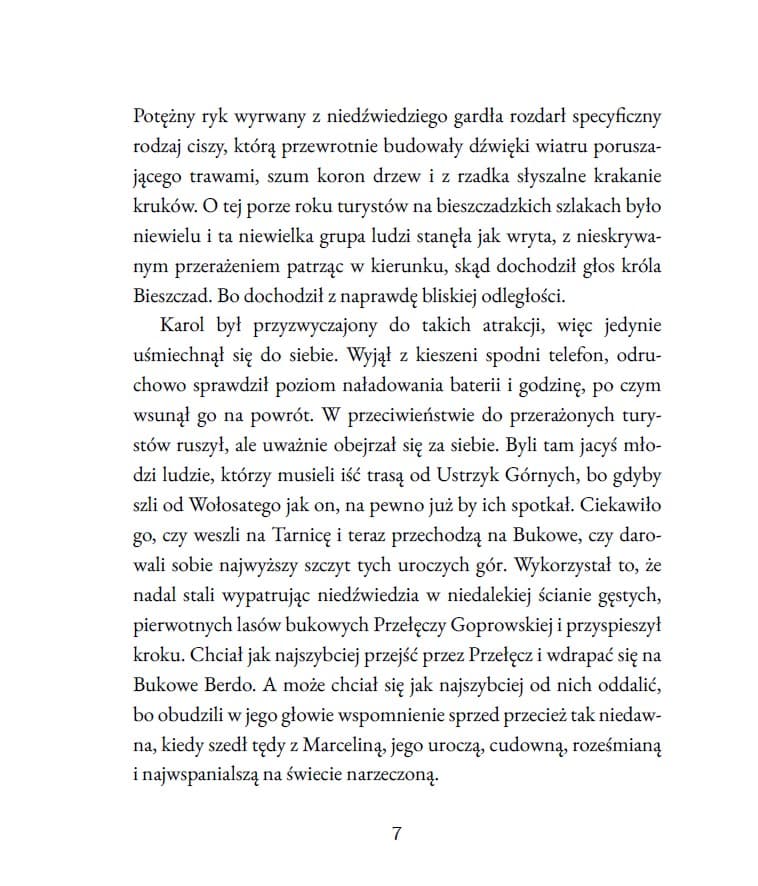 Potężny ryk wyrwany z niedźwiedziego gardła rozdarł specyficzny rodzaj ciszy, którą przewrotnie budowały dźwięki wiatru poruszającego trawami, szum koron drzew i z rzadka słyszalne krakanie kruków. O tej porze roku turystów na bieszczadzkich szlakach było niewielu i ta niewielka grupa ludzi stanęła jak wryta, z nieskrywanym przerażeniem patrząc w kierunku, skąd dochodził głos króla Bieszczad. Bo dochodził z naprawdę bliskiej odległości.

Karol był przyzwyczajony do takich atrakcji, więc jedynie uśmiechnął się do siebie. Wyjął z kieszeni spodni telefon, odruchowo sprawdził poziom naładowania baterii i godzinę, po czym wsunął go na powrót. W przeciwieństwie do przerażonych turystów ruszył, ale uważnie obejrzał się za siebie. Byli tam jacyś młodzi ludzie, którzy musieli iść trasą od Ustrzyk Górnych, bo gdyby szli od Wołosatego jak on, na pewno już by ich spotkał. Ciekawiło go, czy weszli na Tarnicę i teraz przechodzą na Bukowe, czy darowali sobie najwyższy szczyt tych uroczych gór. Wykorzystał to, że nadal stali wypatrując niedźwiedzia w niedalekiej ścianie gęstych, pierwotnych lasów bukowych Przełęczy Goprowskiej i przyspieszył kroku. Chciał jak najszybciej przejść przez Przełęcz i wdrapać się na Bukowe Berdo. A może chciał się jak najszybciej od nich oddalić, bo obudzili w jego głowie wspomnienie sprzed przecież tak niedawna, kiedy szedł tędy z Marceliną, jego uroczą, cudowną, roześmianą i najwspanialszą na świecie narzeczoną.

7